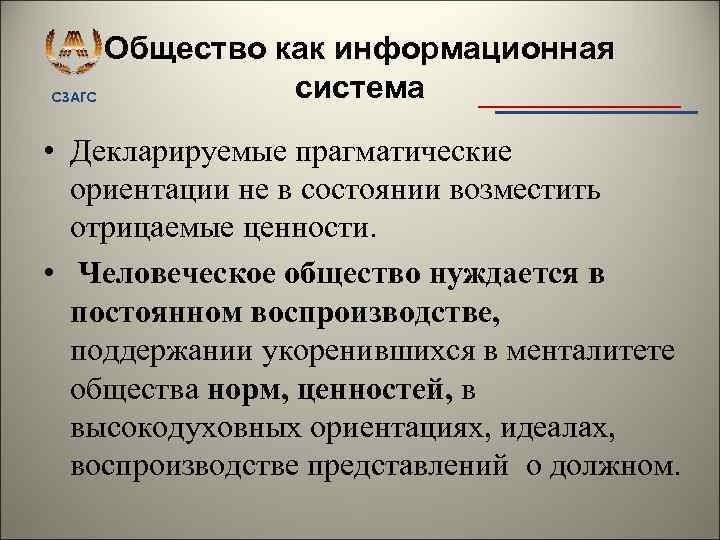 СЗАГС

Общество как информационная система

• Декларируемые прагматические ориентации не в состоянии возместить отрицаемые ценности.

• Человеческое общество нуждается в постоянном воспроизводстве, поддержании укоренившихся в менталитете общества норм, ценностей, в высокодуховных ориентациях, идеалах, воспроизводстве представлений о должном.